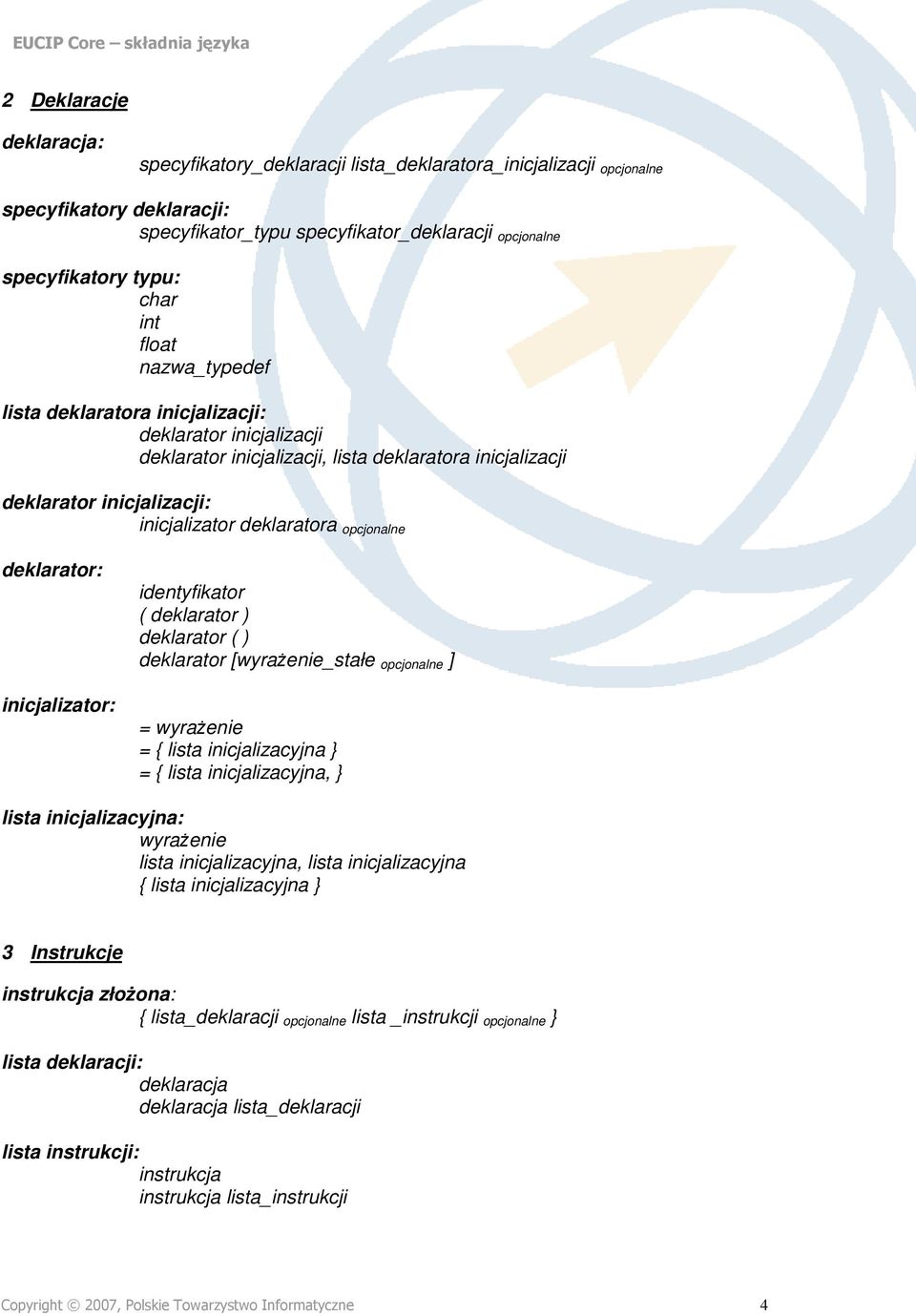 EUCIP Core – składnia języka

2 Deklaracje

deklaracja:
specyfikatory_deklaracji lista_deklaratora_inicjalizacji opcjonalne

specyfikatory deklaracji:
specyfikator_typu specyfikator_deklaracji opcjonalne

specyfikatory typu:
char
int
float
nazwa_typedef

lista deklaratora inicjalizacji:
deklarator inicjalizacji
deklarator inicjalizacji, lista deklaratora inicjalizacji

deklarator inicjalizacji:
inicjalizator deklaratora opcjonalne

deklarator:
identyfikator
( deklarator )
deklarator ( )
deklarator [wyrażenie_stałe opcjonalne ]

inicjalizator:
= wyrażenie
= { lista inicjalizacyjna }
= { lista inicjalizacyjna, }

lista inicjalizacyjna:
wyrażenie
lista inicjalizacyjna, lista inicjalizacyjna
{ lista inicjalizacyjna }

3 Instrukcje

instrukcja złożona:
{ lista_deklaracji opcjonalne lista _instrukcji opcjonalne }

lista deklaracji:
deklaracja
deklaracja lista_deklaracji

lista instrukcji:
instrukcja
instrukcja lista_instrukcji

Copyright © 2007, Polskie Towarzystwo Informatyczne 4